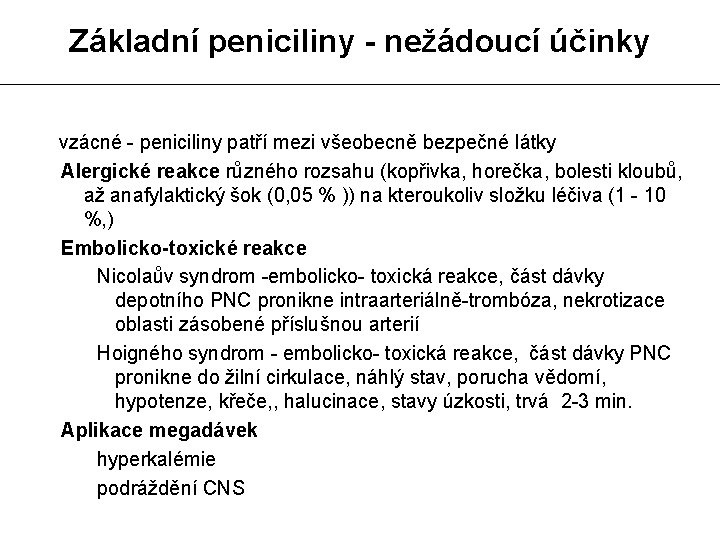 Základní peniciliny - nežádoucí účinky

vzácné - peniciliny patří mezi všeobecně bezpečné látky

Alergické reakce různého rozsahu (kopřivka, horečka, bolesti kloubů, až anafylaktický šok (0,05 % )) na kteroukoliv složku léčiva (1 - 10 %,)

Embolicko-toxické reakce

Nicolaův syndrom -embolicko- toxická reakce, část dávky depotního PNC pronikne intraarteriálně-trombóza, nekrotizace oblasti zásobené příslušnou arterií

Hoigného syndrom - embolicko- toxická reakce, část dávky PNC pronikne do žilní cirkulace, náhlý stav, porucha vědomí, hypotenze, křeče,, halucinace, stavy úzkosti, trvá 2-3 min.

Aplikace megadávek

hyperkalémie

podráždění CNS